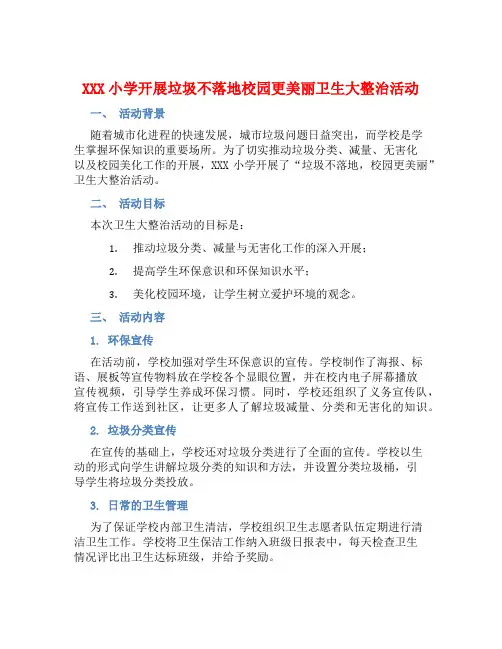 XXX 小学开展垃圾不落地校园更美丽卫生大整治活动

一、 活动背景

随着城市化进程的快速发展，城市垃圾问题日益突出，而学校是学生掌握环保知识的重要场所。为了切实推动垃圾分类、减量、无害化以及校园美化工作的开展，XXX 小学开展了“垃圾不落地，校园更美丽”卫生大整治活动。

二、 活动目标

本次卫生大整治活动的目标是：

1. 推动垃圾分类、减量与无害化工作的深入开展；

2. 提高学生环保意识和环保知识水平；

3. 美化校园环境，让学生树立爱护环境的观念。

三、 活动内容

1. 环保宣传

在活动前，学校加强对学生环保意识的宣传。学校制作了海报、标语、展板等宣传物料放在学校各个显眼位置，并在校内电子屏幕播放宣传视频，引导学生养成环保习惯。同时，学校还组织了义务宣传队，将宣传工作送到社区，让更多人了解垃圾减量、分类和无害化的知识。

2. 垃圾分类宣传

在宣传的基础上，学校还对垃圾分类进行了全面的宣传。学校以生动的形式向学生讲解垃圾分类的知识和方法，并设置分类垃圾桶，引导学生将垃圾分类投放。

3. 日常的卫生管理

为了保证学校内部卫生清洁，学校组织卫生志愿者队伍定期进行清洁卫生工作。学校将卫生保洁工作纳入班级日报表中，每天检查卫生情况评比出卫生达标班级，并给予奖励。